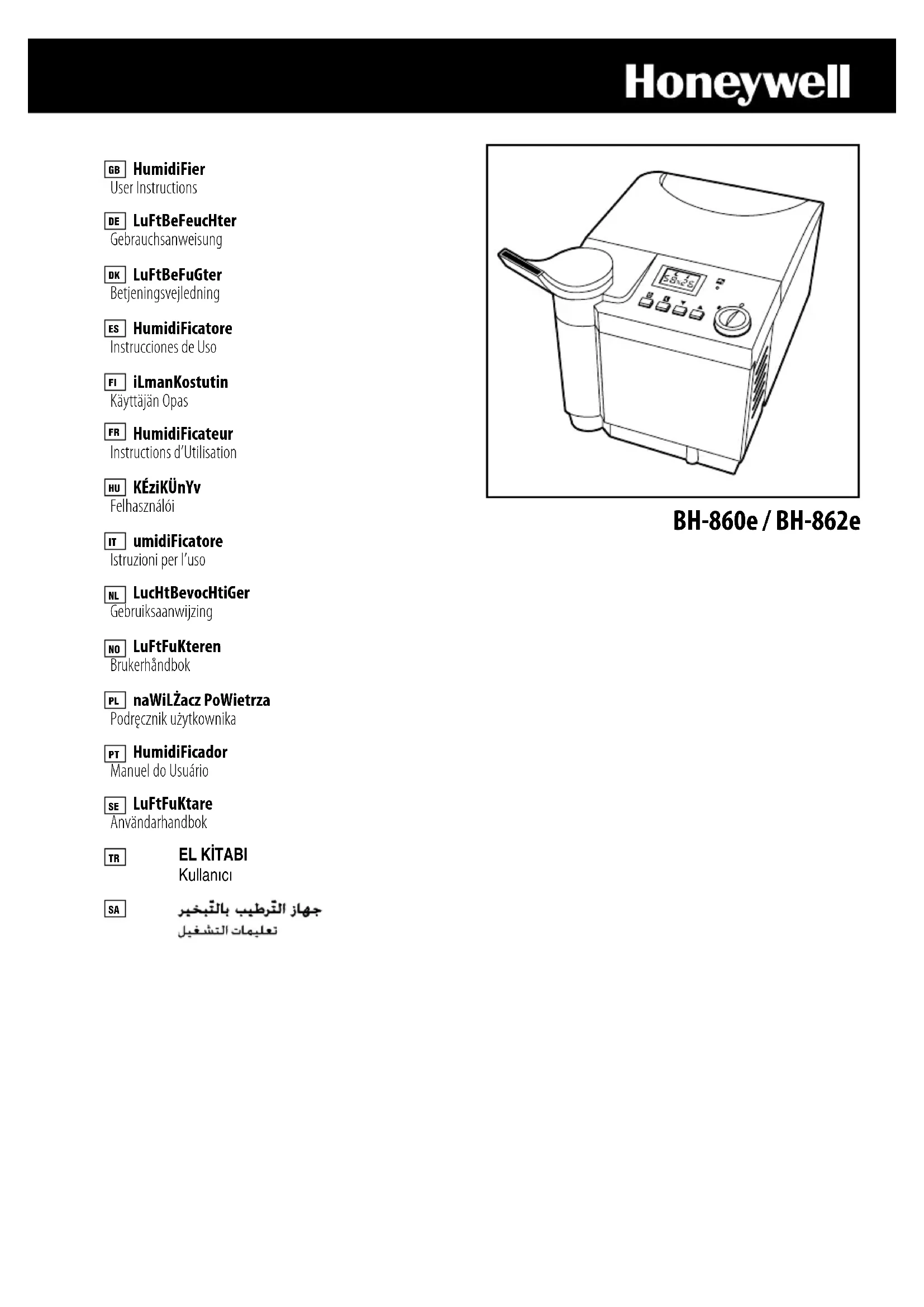 Honeywell

GB HumidiFier
User Instructions

DE LuFtBeFeucHter
Gebrauchsanweisung

DK LuFtBeFuGter
Betjeningsvejledning

ES HumidiFicatore
Instrucciones de Uso

FI iLmanKostutin
Käyttäjän Opas

FR HumidiFicateur
Instructions d'Utilisation

HU KÉziKÜnYv
Felhasználói

IT umidiFicatore
Istruzioni per l'uso

NL LucHtBevocHtiGer
Gebruiksaanwijzing

NO LuFtFuKteren
Brukerhåndbok

PL naWiLŻacz PoWietrza
Podręcznik użytkownika

PT HumidiFicador
Manuel do Usuário

SE LuFtFuKtare
Användarhandbok

TR EL KİTABI
Kullanıcı

SA جهاز التّرطيب بالتّبخير
تعليمات التشغيل

BH-860e / BH-862e